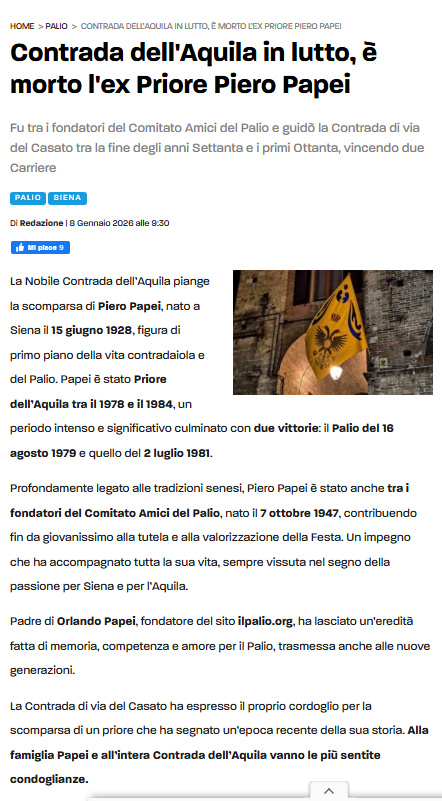 HOME > PALIO > CONTRADA DELL'AQUILA IN LUTTO, È MORTO L'EX PRIORE PIERO PAPEI

Contrada dell'Aquila in lutto, è morto l'ex Priore Piero Papei

Fu tra i fondatori del Comitato Amici del Palio e guidò la Contrada di via del Casato tra la fine degli anni Settanta e i primi Ottanta, vincendo due Carriere

PALIO SIENA

Di Redazione | 8 Gennaio 2026 alle 9:30

Mi piace 9

La Nobile Contrada dell'Aquila piange la scomparsa di Piero Papei, nato a Siena il 15 giugno 1928, figura di primo piano della vita contradaiola e del Palio. Papei è stato Priore dell'Aquila tra il 1978 e il 1984, un periodo intenso e significativo culminato con due vittorie: il Palio del 16 agosto 1979 e quello del 2 luglio 1981.

Profondamente legato alle tradizioni senesi, Piero Papei è stato anche tra i fondatori del Comitato Amici del Palio, nato il 7 ottobre 1947, contribuendo fin da giovanissimo alla tutela e alla valorizzazione della Festa. Un impegno che ha accompagnato tutta la sua vita, sempre vissuta nel segno della passione per Siena e per l'Aquila.

Padre di Orlando Papei, fondatore del sito ilpalio.org, ha lasciato un'eredità fatta di memoria, competenza e amore per il Palio, trasmessa anche alle nuove generazioni.

La Contrada di via del Casato ha espresso il proprio cordoglio per la scomparsa di un priore che ha segnato un'epoca recente della sua storia. Alla famiglia Papei e all'intera Contrada dell'Aquila vanno le più sentite condoglianze.